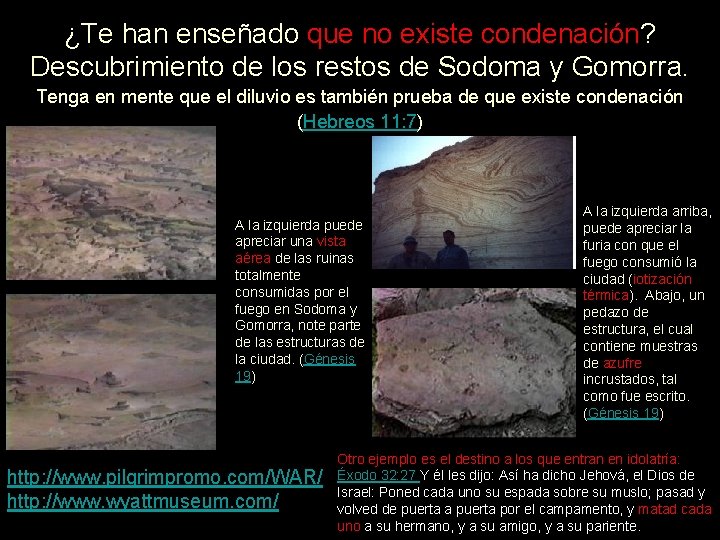 ¿Te han enseñado que no existe condenación?
Descubrimiento de los restos de Sodoma y Gomorra.

Tenga en mente que el diluvio es también prueba de que existe condenación (Hebreos 11:7)

A la izquierda puede apreciar una vista aérea de las ruinas totalmente consumidas por el fuego en Sodoma y Gomorra, note parte de las estructuras de la ciudad. (Génesis 19)

A la izquierda arriba, puede apreciar la furia con que el fuego consumió la ciudad (iotización térmica). Abajo, un pedazo de estructura, el cual contiene muestras de azufre incrustados, tal como fue escrito. (Génesis 19)

http://www.pilgrimpromo.com/WAR/
http://www.wyattmuseum.com/

Otro ejemplo es el destino a los que entran en idolatría: Éxodo 32:27 Y él les dijo: Así ha dicho Jehová, el Dios de Israel: Poned cada uno su espada sobre su muslo; pasad y volved de puerta a puerta por el campamento, y matad cada uno a su hermano, y a su amigo, y a su pariente.